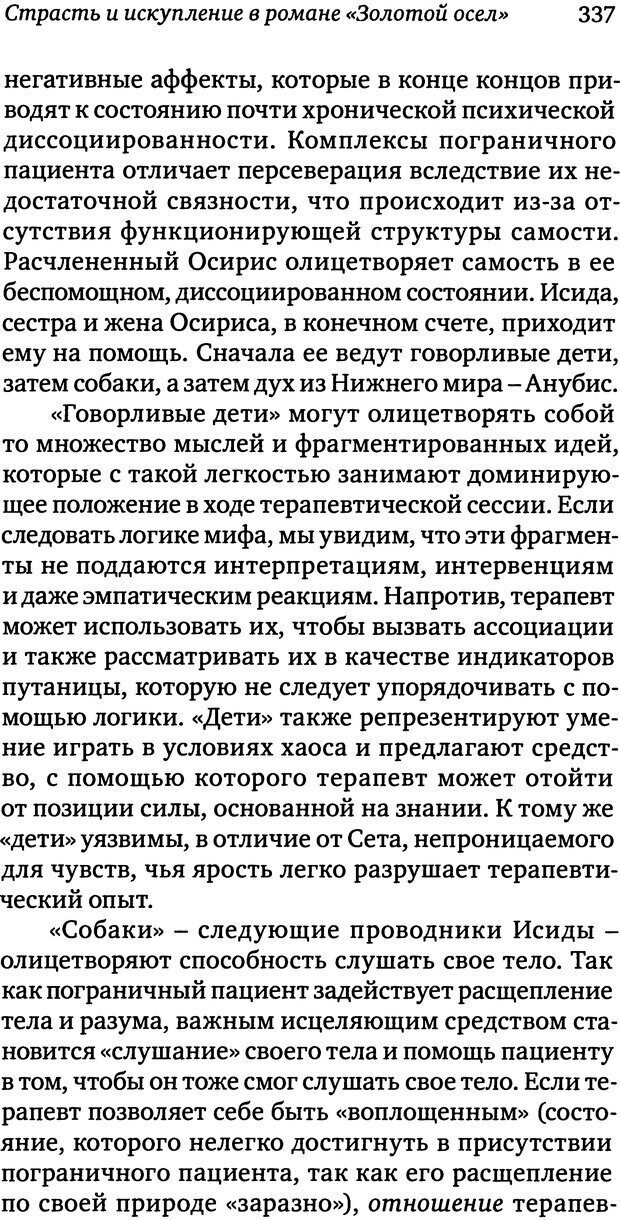 Страсть и искупление в романе «Золотой осел» 337

негативные аффекты, которые в конце концов приводят к состоянию почти хронической психической диссоциированности. Комплексы пограничного пациента отличает персеверация вследствие их недостаточной связности, что происходит из-за отсутствия функционирующей структуры самости. Расчлененный Осирис олицетворяет самость в ее беспомощном, диссоциированном состоянии. Исида, сестра и жена Осириса, в конечном счете, приходит ему на помощь. Сначала ее ведут говорливые дети, затем собаки, а затем дух из Нижнего мира – Анубис.

«Говорливые дети» могут олицетворять собой то множество мыслей и фрагментированных идей, которые с такой легкостью занимают доминирующее положение в ходе терапевтической сессии. Если следовать логике мифа, мы увидим, что эти фрагменты не поддаются интерпретациям, интервенциям и даже эмпатическим реакциям. Напротив, терапевт может использовать их, чтобы вызвать ассоциации и также рассматривать их в качестве индикаторов путаницы, которую не следует упорядочивать с помощью логики. «Дети» также репрезентируют умение играть в условиях хаоса и предлагают средство, с помощью которого терапевт может отойти от позиции силы, основанной на знании. К тому же «дети» уязвимы, в отличие от Сета, непроницаемого для чувств, чья ярость легко разрушает терапевтический опыт.

«Собаки» – следующие проводники Исиды – олицетворяют способность слушать свое тело. Так как пограничный пациент задействует расщепление тела и разума, важным исцеляющим средством становится «слушание» своего тела и помощь пациенту в том, чтобы он тоже смог слушать свое тело. Если терапевт позволяет себе быть «воплощенным» (состояние, которого нелегко достигнуть в присутствии пограничного пациента, так как его расщепление по своей природе «заразно»), отношение терапев-